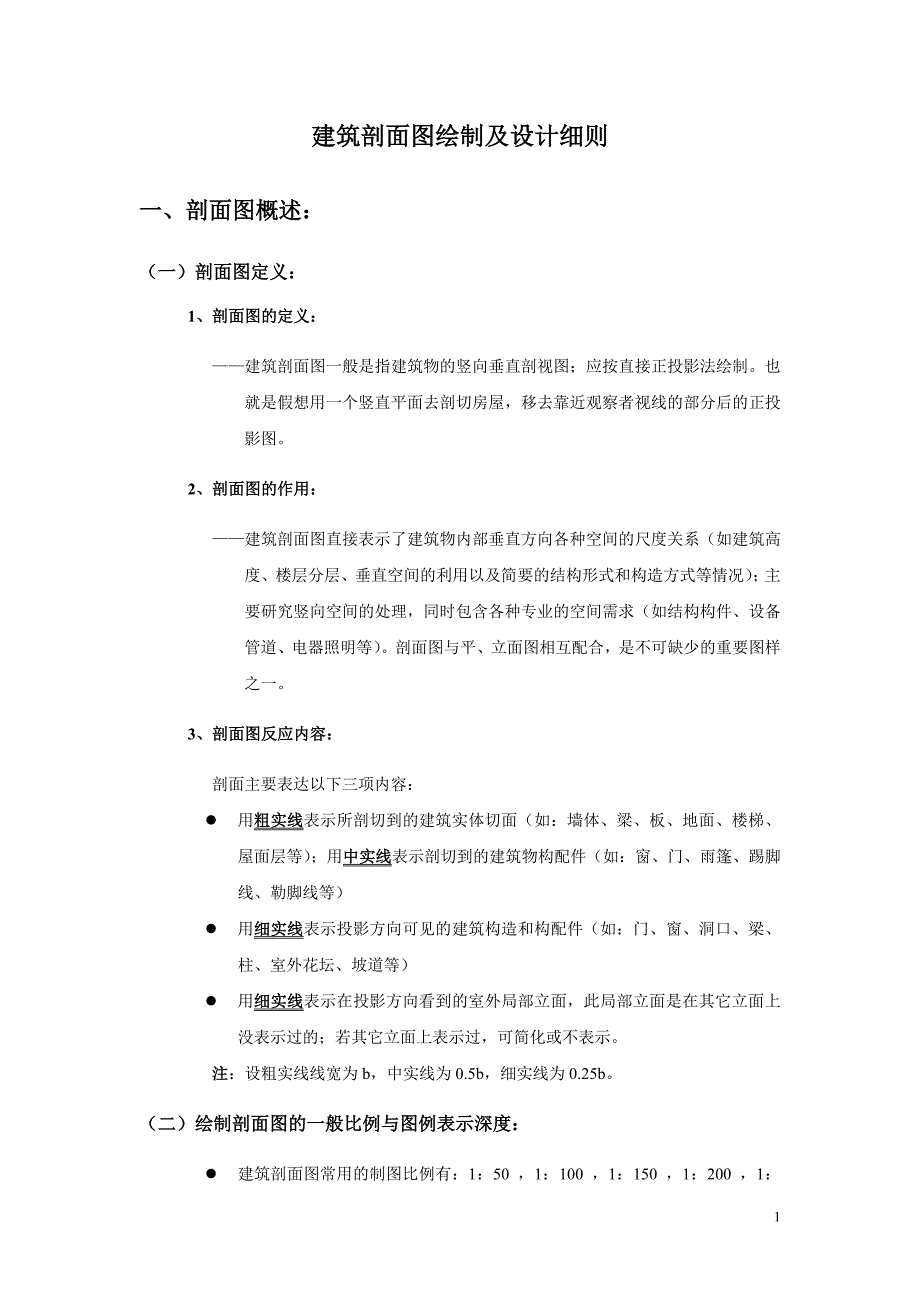 建筑剖面图绘制及设计细则

一、剖面图概述：

（一）剖面图定义：

1、剖面图的定义：

——建筑剖面图一般是指建筑物的竖向垂直剖视图；应按直接正投影法绘制。也就是假想用一个竖直平面去剖切房屋，移去靠近观察者视线的部分后的正投影图。

2、剖面图的作用：

——建筑剖面图直接表示了建筑物内部垂直方向各种空间的尺度关系（如建筑高度、楼层分层、垂直空间的利用以及简要的结构形式和构造方式等情况）；主要研究竖向空间的处理，同时包含各种专业的空间需求（如结构构件、设备管道、电器照明等）。剖面图与平、立面图相互配合，是不可缺少的重要图样之一。

3、剖面图反应内容：

剖面主要表达以下三项内容：

● 用粗实线表示所剖切到的建筑实体切面（如：墙体、梁、板、地面、楼梯、屋面层等）；用中实线表示剖切到的建筑物构配件（如：窗、门、雨篷、踢脚线、勒脚线等）

● 用细实线表示投影方向可见的建筑构造和构配件（如：门、窗、洞口、梁、柱、室外花坛、坡道等）

● 用细实线表示在投影方向看到的室外局部立面，此局部立面是在其它立面上没表示过的；若其它立面上表示过，可简化或不表示。

注：设粗实线线宽为 b，中实线为 0.5b，细实线为 0.25b。

（二）绘制剖面图的一般比例与图例表示深度：

● 建筑剖面图常用的制图比例有：1：50 ，1：100 ，1：150 ，1：200 ，1：

1